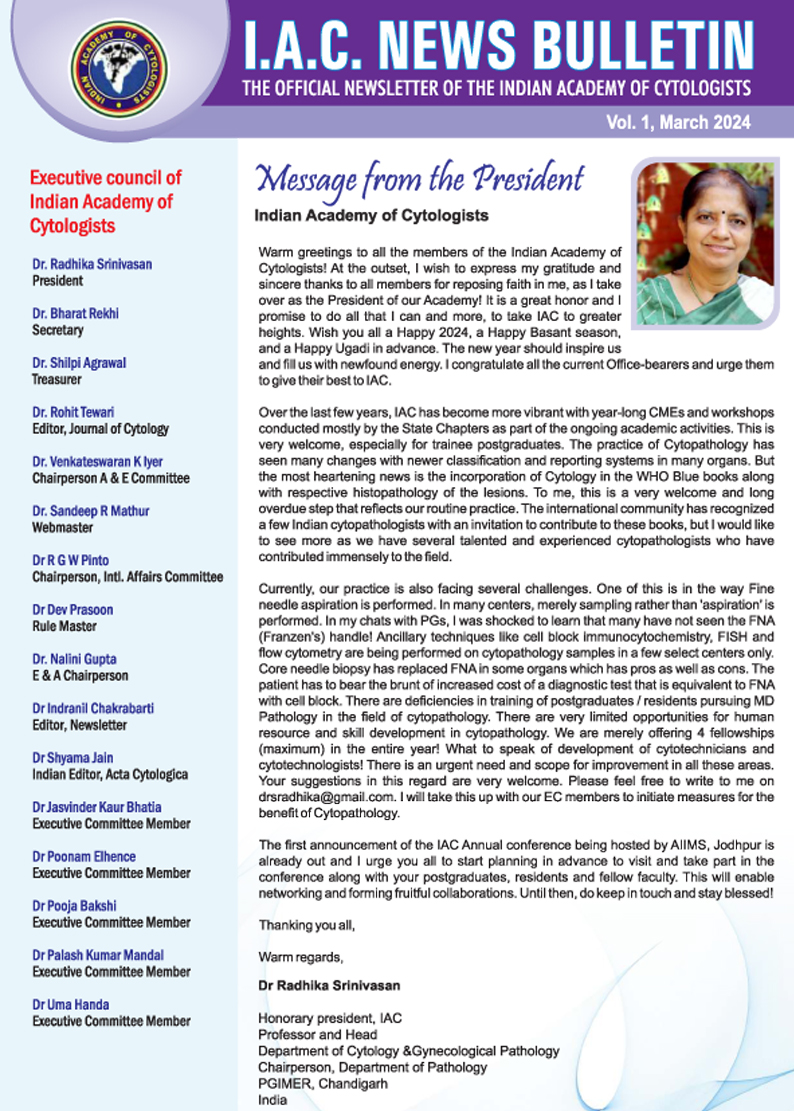 INDIAN ACADEMY OF CYTOLOGISTS

I.A.C. NEWS BULLETIN
THE OFFICIAL NEWSLETTER OF THE INDIAN ACADEMY OF CYTOLOGISTS
Vol. 1, March 2024

Executive council of Indian Academy of Cytologists

Dr. Radhika Srinivasan
President

Dr. Bharat Rekhi
Secretary

Dr. Shilpi Agrawal
Treasurer

Dr. Rohit Tewari
Editor, Journal of Cytology

Dr. Venkateswaran K Iyer
Chairperson A & E Committee

Dr. Sandeep R Mathur
Webmaster

Dr R G W Pinto
Chairperson, Intl. Affairs Committee

Dr Dev Prasoon
Rule Master

Dr. Nalini Gupta
E & A Chairperson

Dr Indranil Chakrabarti
Editor, Newsletter

Dr Shyama Jain
Indian Editor, Acta Cytologica

Dr Jasvinder Kaur Bhatia
Executive Committee Member

Dr Poonam Elhence
Executive Committee Member

Dr Pooja Bakshi
Executive Committee Member

Dr Palash Kumar Mandal
Executive Committee Member

Dr Uma Handa
Executive Committee Member

Message from the President
Indian Academy of Cytologists

Warm greetings to all the members of the Indian Academy of Cytologists! At the outset, I wish to express my gratitude and sincere thanks to all members for reposing faith in me, as I take over as the President of our Academy! It is a great honor and I promise to do all that I can and more, to take IAC to greater heights. Wish you all a Happy 2024, a Happy Basant season, and a Happy Ugadi in advance. The new year should inspire us and fill us with newfound energy. I congratulate all the current Office-bearers and urge them to give their best to IAC.

Over the last few years, IAC has become more vibrant with year-long CMEs and workshops conducted mostly by the State Chapters as part of the ongoing academic activities. This is very welcome, especially for trainee postgraduates. The practice of Cytopathology has seen many changes with newer classification and reporting systems in many organs. But the most heartening news is the incorporation of Cytology in the WHO Blue books along with respective histopathology of the lesions. To me, this is a very welcome and long overdue step that reflects our routine practice. The international community has recognized a few Indian cytopathologists with an invitation to contribute to these books, but I would like to see more as we have several talented and experienced cytopathologists who have contributed immensely to the field.

Currently, our practice is also facing several challenges. One of this is in the way Fine needle aspiration is performed. In many centers, merely sampling rather than 'aspiration' is performed. In my chats with PGs, I was shocked to learn that many have not seen the FNA (Franzen's) handle! Ancillary techniques like cell block immunocytochemistry, FISH and flow cytometry are being performed on cytopathology samples in a few select centers only. Core needle biopsy has replaced FNA in some organs which has pros as well as cons. The patient has to bear the brunt of increased cost of a diagnostic test that is equivalent to FNA with cell block. There are deficiencies in training of postgraduates / residents pursuing MD Pathology in the field of cytopathology. There are very limited opportunities for human resource and skill development in cytopathology. We are merely offering 4 fellowships (maximum) in the entire year! What to speak of development of cytotechnicians and cytotechnologists! There is an urgent need and scope for improvement in all these areas. Your suggestions in this regard are very welcome. Please feel free to write to me on drsradhika@gmail.com. I will take this up with our EC members to initiate measures for the benefit of Cytopathology.

The first announcement of the IAC Annual conference being hosted by AIIMS, Jodhpur is already out and I urge you all to start planning in advance to visit and take part in the conference along with your postgraduates, residents and fellow faculty. This will enable networking and forming fruitful collaborations. Until then, do keep in touch and stay blessed!

Thanking you all,

Warm regards,

Dr Radhika Srinivasan

Honorary president, IAC
Professor and Head
Department of Cytology &Gynecological Pathology
Chairperson, Department of Pathology
PGIMER, Chandigarh
India